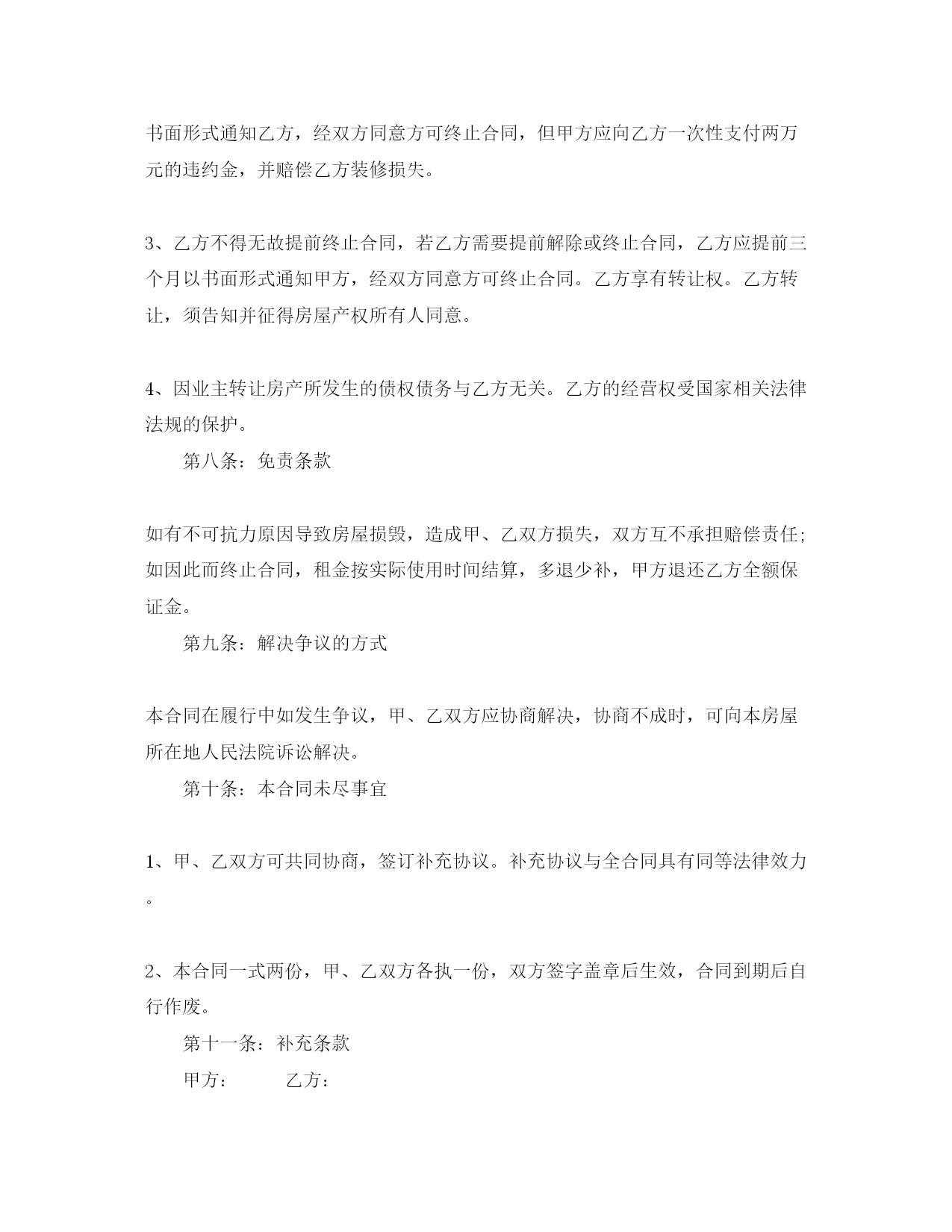 书面形式通知乙方，经双方同意方可终止合同，但甲方应向乙方一次性支付两万元的违约金，并赔偿乙方装修损失。

3、乙方不得无故提前终止合同，若乙方需要提前解除或终止合同，乙方应提前三个月以书面形式通知甲方，经双方同意方可终止合同。乙方享有转让权。乙方转让，须告知并征得房屋产权所有人同意。

4、因业主转让房产所发生的债权债务与乙方无关。乙方的经营权受国家相关法律法规的保护。

第八条：免责条款

如有不可抗力原因导致房屋损毁，造成甲、乙双方损失，双方互不承担赔偿责任;如因此而终止合同，租金按实际使用时间结算，多退少补，甲方退还乙方全额保证金。

第九条：解决争议的方式

本合同在履行中如发生争议，甲、乙双方应协商解决，协商不成时，可向本房屋所在地人民法院诉讼解决。

第十条：本合同未尽事宜

1、甲、乙双方可共同协商，签订补充协议。补充协议与全合同具有同等法律效力。

2、本合同一式两份，甲、乙双方各执一份，双方签字盖章后生效，合同到期后自行作废。

第十一条：补充条款

甲方： 乙方：